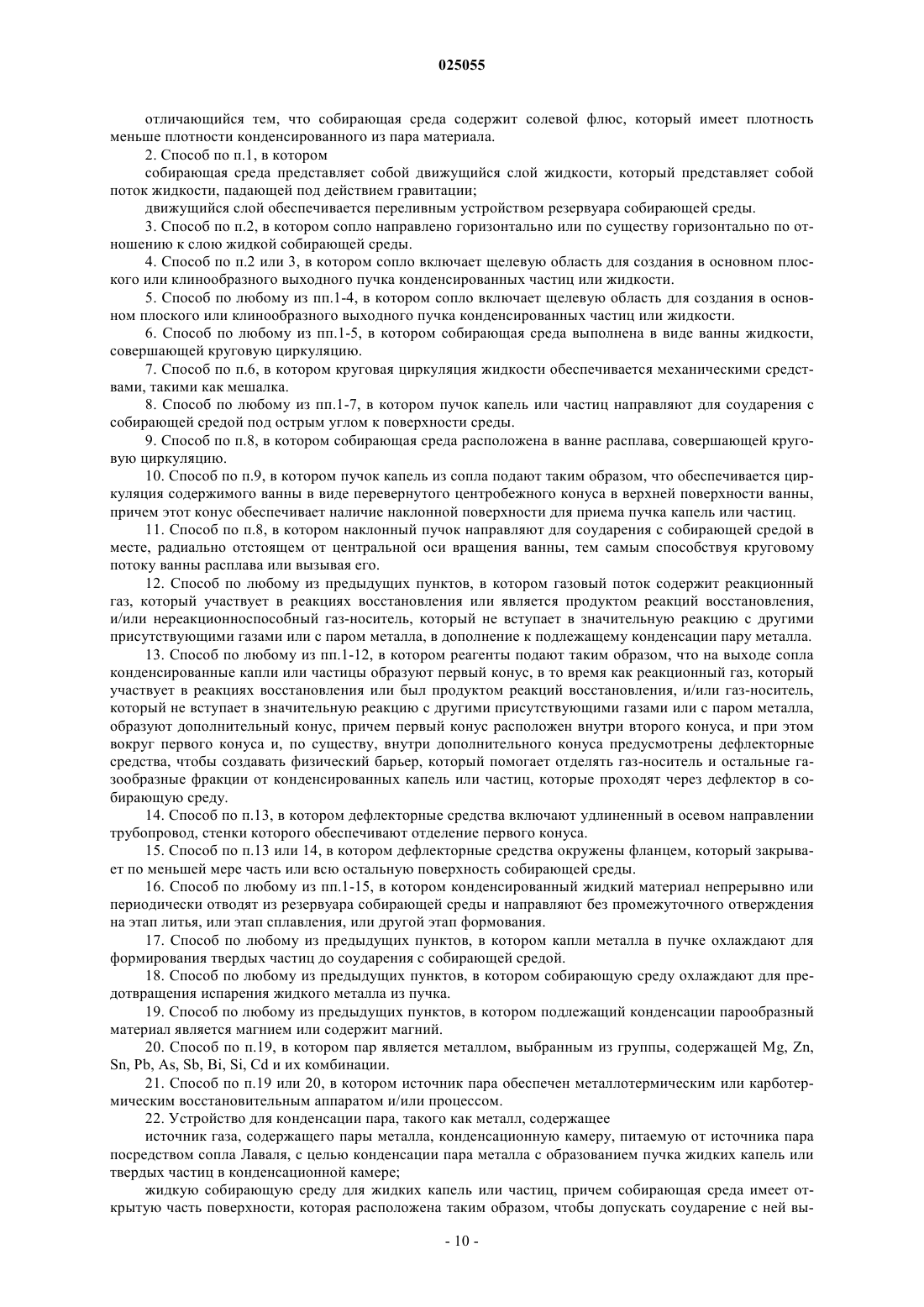 025055

отличающийся тем, что собирающая среда содержит солевой флюс, который имеет плотность меньше плотности конденсированного из пара материала.

2. Способ по п.1, в котором

собирающая среда представляет собой движущийся слой жидкости, который представляет собой поток жидкости, падающей под действием гравитации;

движущийся слой обеспечивается переливным устройством резервуара собирающей среды.

3. Способ по п.2, в котором сопло направлено горизонтально или по существу горизонтально по отношению к слою жидкой собирающей среды.

4. Способ по п.2 или 3, в котором сопло включает щелевую область для создания в основном плоского или клинообразного выходного пучка конденсированных частиц или жидкости.

5. Способ по любому из пп.1-4, в котором сопло включает щелевую область для создания в основном плоского или клинообразного выходного пучка конденсированных частиц или жидкости.

6. Способ по любому из пп.1-5, в котором собирающая среда выполнена в виде ванны жидкости, совершающей круговую циркуляцию.

7. Способ по п.6, в котором круговая циркуляция жидкости обеспечивается механическими средствами, такими как мешалка.

8. Способ по любому из пп.1-7, в котором пучок капель или частиц направляют для соударения с собирающей средой под острым углом к поверхности среды.

9. Способ по п.8, в котором собирающая среда расположена в ванне расплава, совершающей круговую циркуляцию.

10. Способ по п.9, в котором пучок капель из сопла подают таким образом, что обеспечивается циркуляция содержимого ванны в виде перевернутого центробежного конуса в верхней поверхности ванны, причем этот конус обеспечивает наличие наклонной поверхности для приема пучка капель или частиц.

11. Способ по п.8, в котором наклонный пучок направляют для соударения с собирающей средой в месте, радиально отстоящем от центральной оси вращения ванны, тем самым способствуя круговому потоку ванны расплава или вызывая его.

12. Способ по любому из предыдущих пунктов, в котором газовый поток содержит реакционный газ, который участвует в реакциях восстановления или является продуктом реакций восстановления, и/или нереакционноспособный газ-носитель, который не вступает в значительную реакцию с другими присутствующими газами или с паром металла, в дополнение к подлежащему конденсации пару металла.

13. Способ по любому из пп.1-12, в котором реагенты подают таким образом, что на выходе сопла конденсированные капли или частицы образуют первый конус, в то время как реакционный газ, который участвует в реакциях восстановления или был продуктом реакций восстановления, и/или газ-носитель, который не вступает в значительную реакцию с другими присутствующими газами или с паром металла, образуют дополнительный конус, причем первый конус расположен внутри второго конуса, и при этом вокруг первого конуса и, по существу, внутри дополнительного конуса предусмотрены дефлекторные средства, чтобы создавать физический барьер, который помогает отделять газ-носитель и остальные газообразные фракции от конденсированных капель или частиц, которые проходят через дефлектор в собирающую среду.

14. Способ по п.13, в котором дефлекторные средства включают удлиненный в осевом направлении трубопровод, стенки которого обеспечивают отделение первого конуса.

15. Способ по п.13 или 14, в котором дефлекторные средства окружены фланцем, который закрывает по меньшей мере часть или всю остальную поверхность собирающей среды.

16. Способ по любому из пп.1-15, в котором конденсированный жидкий материал непрерывно или периодически отводят из резервуара собирающей среды и направляют без промежуточного отверждения на этап литья, или этап сплавления, или другой этап формования.

17. Способ по любому из предыдущих пунктов, в котором капли металла в пучке охлаждают для формирования твердых частиц до соударения с собирающей средой.

18. Способ по любому из предыдущих пунктов, в котором собирающую среду охлаждают для предотвращения испарения жидкого металла из пучка.

19. Способ по любому из предыдущих пунктов, в котором подлежащий конденсации парообразный материал является магнием или содержит магний.

20. Способ по п.19, в котором пар является металлом, выбранным из группы, содержащей Mg, Zn, Sn, Pb, As, Sb, Bi, Si, Cd и их комбинации.

21. Способ по п.19 или 20, в котором источник пара обеспечен металлотермическим или карботермическим восстановительным аппаратом и/или процессом.

22. Устройство для конденсации пара, такого как металл, содержащее

источник газа, содержащего пары металла, конденсационную камеру, питаемую от источника пара посредством сопла Лаваля, с целью конденсации пара металла с образованием пучка жидких капель или твердых частиц в конденсационной камере;

жидкую собирающую среду для жидких капель или частиц, причем собирающая среда имеет открытую часть поверхности, которая расположена таким образом, чтобы допускать соударение с ней вы-

- 10 -